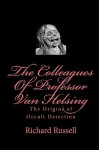 The Colleagues Of Professor Van Helsing

The Origins of Occult Detection

Richard Russell